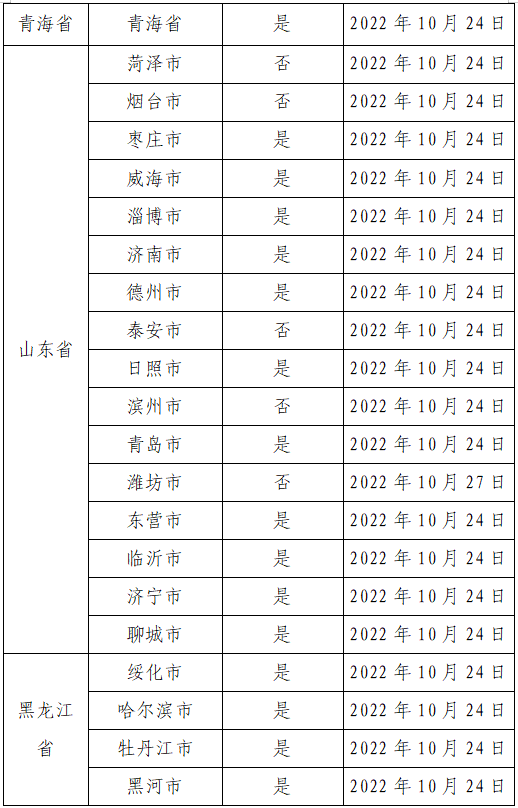 | 青海省 | 青海省 | 是 | 2022年10月24日 |
|---|---|---|---|
| 山东省 | 菏泽市 | 否 | 2022年10月24日 |
|  | 烟台市 | 否 | 2022年10月24日 |
|  | 枣庄市 | 是 | 2022年10月24日 |
|  | 威海市 | 是 | 2022年10月24日 |
|  | 淄博市 | 是 | 2022年10月24日 |
|  | 济南市 | 是 | 2022年10月24日 |
|  | 德州市 | 是 | 2022年10月24日 |
|  | 泰安市 | 否 | 2022年10月24日 |
|  | 日照市 | 是 | 2022年10月24日 |
|  | 滨州市 | 否 | 2022年10月24日 |
|  | 青岛市 | 是 | 2022年10月24日 |
|  | 潍坊市 | 否 | 2022年10月27日 |
|  | 东营市 | 是 | 2022年10月24日 |
|  | 临沂市 | 是 | 2022年10月24日 |
|  | 济宁市 | 是 | 2022年10月24日 |
|  | 聊城市 | 是 | 2022年10月24日 |
| 黑龙江省 | 绥化市 | 是 | 2022年10月24日 |
|  | 哈尔滨市 | 是 | 2022年10月24日 |
|  | 牡丹江市 | 是 | 2022年10月24日 |
|  | 黑河市 | 是 | 2022年10月24日 |